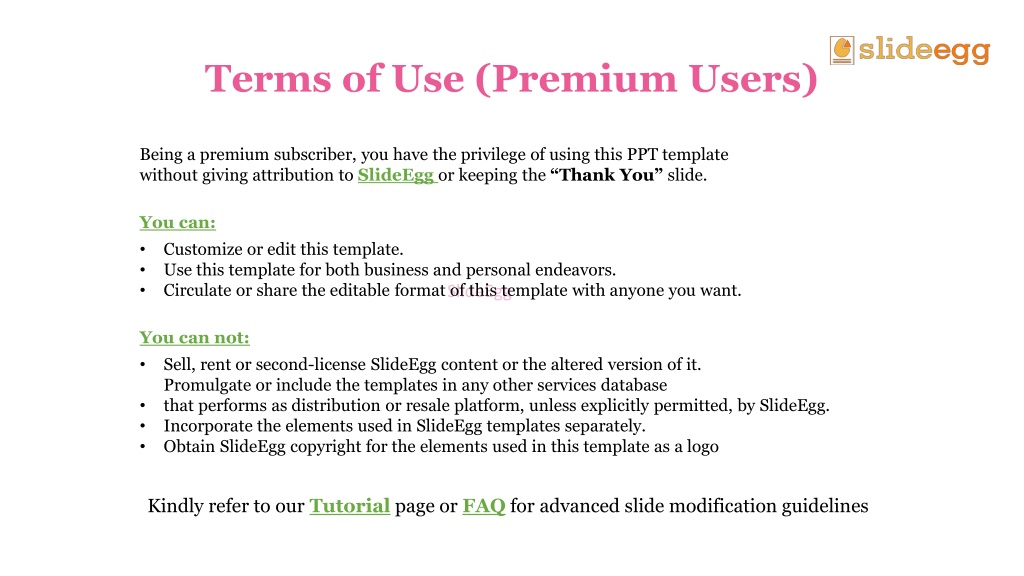 slideegg

Terms of Use (Premium Users)

Being a premium subscriber, you have the privilege of using this PPT template without giving attribution to SlideEgg or keeping the "Thank You" slide.

You can:

• Customize or edit this template.
• Use this template for both business and personal endeavors.
• Circulate or share the editable format of this template with anyone you want.

You can not:

• Sell, rent or second-license SlideEgg content or the altered version of it.
Promulgate or include the templates in any other services database
• that performs as distribution or resale platform, unless explicitly permitted, by SlideEgg.
• Incorporate the elements used in SlideEgg templates separately.
• Obtain SlideEgg copyright for the elements used in this template as a logo

Kindly refer to our Tutorial page or FAQ for advanced slide modification guidelines